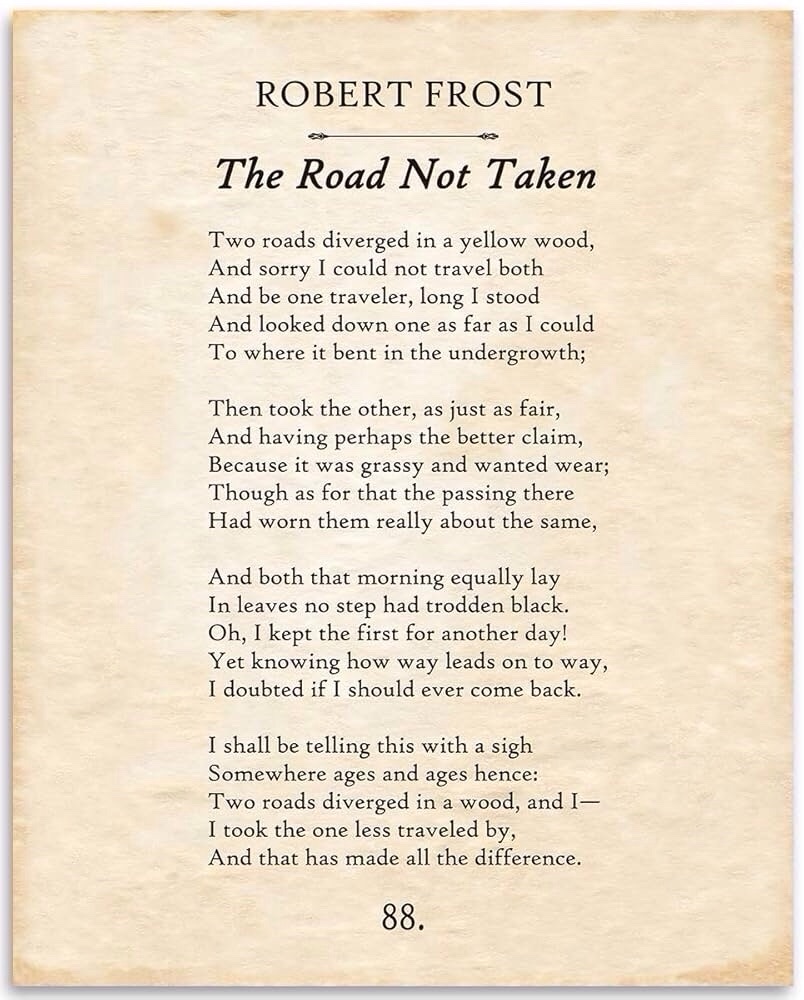 ROBERT FROST

The Road Not Taken

Two roads diverged in a yellow wood,
And sorry I could not travel both
And be one traveler, long I stood
And looked down one as far as I could
To where it bent in the undergrowth;

Then took the other, as just as fair,
And having perhaps the better claim,
Because it was grassy and wanted wear;
Though as for that the passing there
Had worn them really about the same,

And both that morning equally lay
In leaves no step had trodden black.
Oh, I kept the first for another day!
Yet knowing how way leads on to way,
I doubted if I should ever come back.

I shall be telling this with a sigh
Somewhere ages and ages hence:
Two roads diverged in a wood, and I—
I took the one less traveled by,
And that has made all the difference.

88.